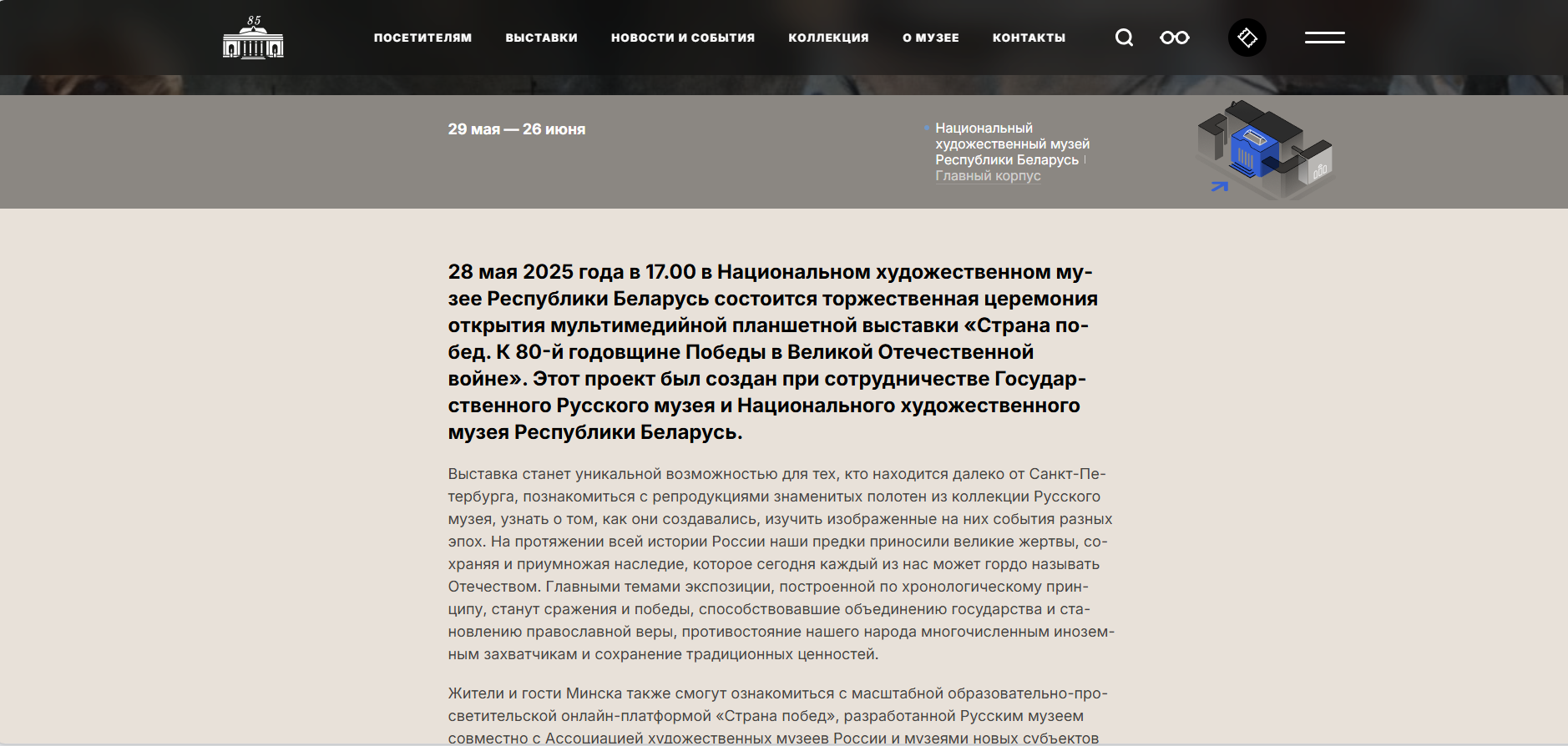 85

ПОСЕТИТЕЛЯМ ВЫСТАВКИ НОВОСТИ И СОБЫТИЯ КОЛЛЕКЦИЯ О МУЗЕЕ КОНТАКТЫ

29 мая — 26 июня

Национальный художественный музей Республики Беларусь | Главный корпус

28 мая 2025 года в 17.00 в Национальном художественном музее Республики Беларусь состоится торжественная церемония открытия мультимедийной планшетной выставки «Страна побед. К 80-й годовщине Победы в Великой Отечественной войне». Этот проект был создан при сотрудничестве Государственного Русского музея и Национального художественного музея Республики Беларусь.

Выставка станет уникальной возможностью для тех, кто находится далеко от Санкт-Петербурга, познакомиться с репродукциями знаменитых полотен из коллекции Русского музея, узнать о том, как они создавались, изучить изображенные на них события разных эпох. На протяжении всей истории России наши предки приносили великие жертвы, сохраняя и приумножая наследие, которое сегодня каждый из нас может гордо называть Отечеством. Главными темами экспозиции, построенной по хронологическому принципу, станут сражения и победы, способствовавшие объединению государства и становлению православной веры, противостояние нашего народа многочисленным иноземным захватчикам и сохранение традиционных ценностей.

Жители и гости Минска также смогут ознакомиться с масштабной образовательно-просветительской онлайн-платформой «Страна побед», разработанной Русским музеем совместно с Ассоциацией художественных музеев России и музеями новых субъектов